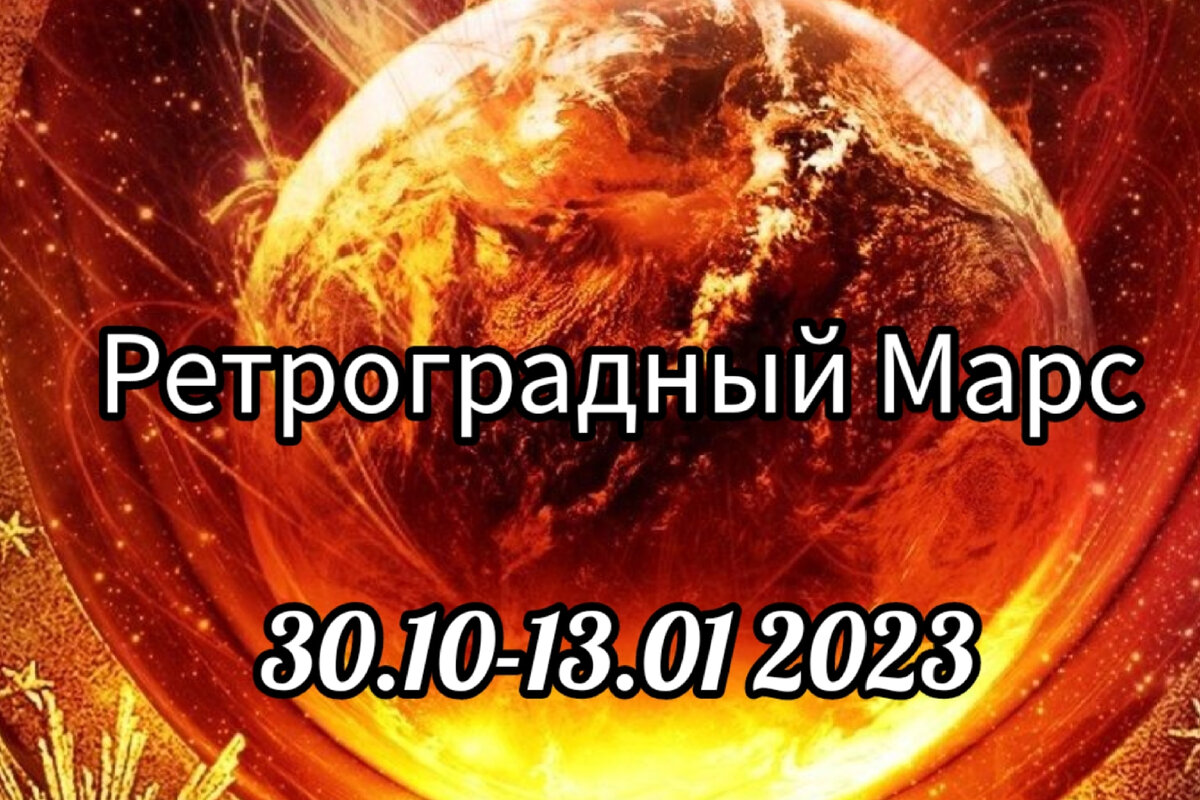 Ретроградный Марс

30.10-13.01 2023